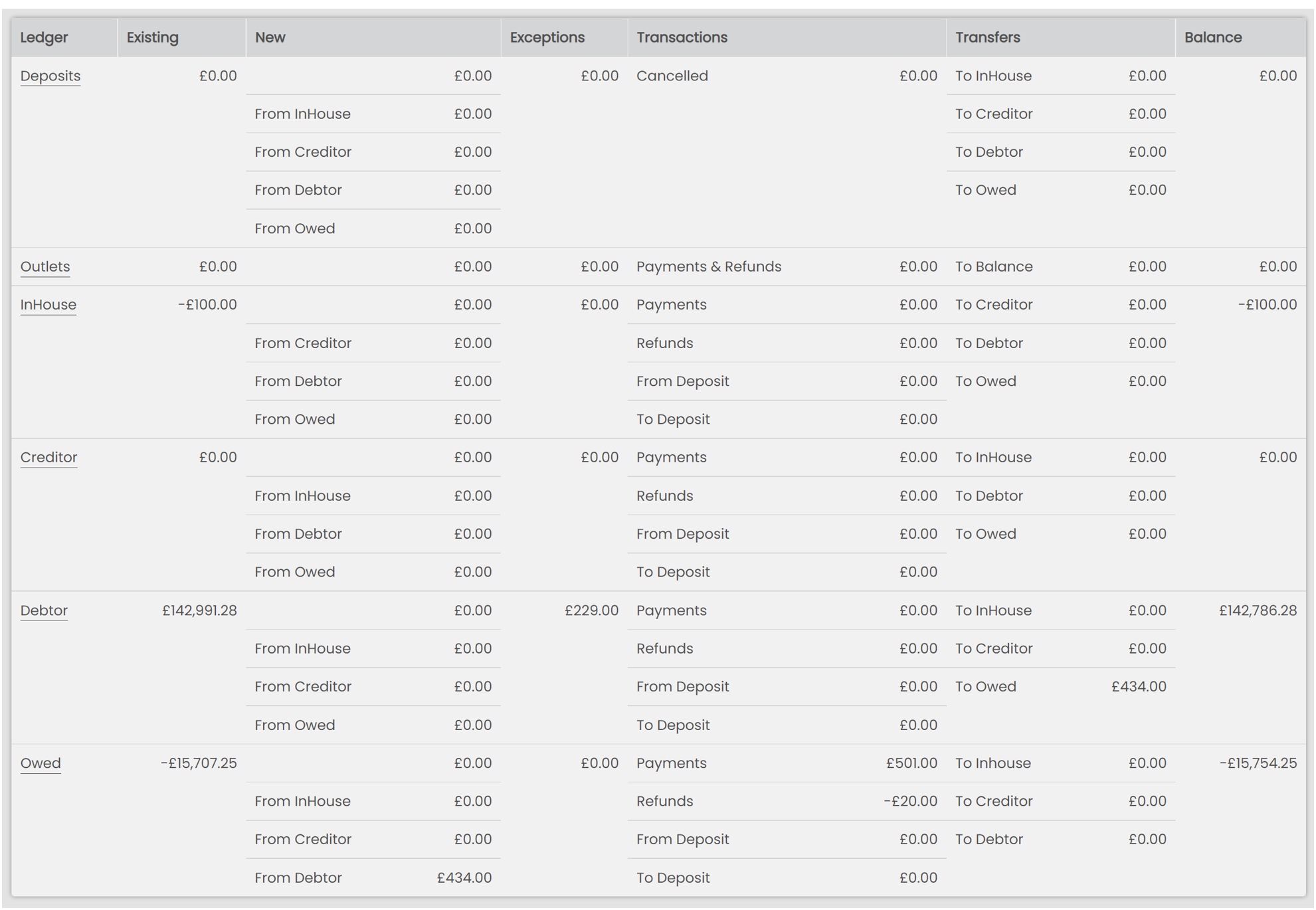 | Ledger | Existing | New | | Exceptions | Transactions | | Transfers | | Balance |
|---|---|---|---|---|---|---|---|---|---|
| Deposits | £0.00 | | £0.00 | £0.00 | Cancelled | £0.00 | To InHouse | £0.00 | £0.00 |
| | | From InHouse | £0.00 | | | | To Creditor | £0.00 | |
| | | From Creditor | £0.00 | | | | To Debtor | £0.00 | |
| | | From Debtor | £0.00 | | | | To Owed | £0.00 | |
| | | From Owed | £0.00 | | | | | | |
| Outlets | £0.00 | | £0.00 | £0.00 | Payments & Refunds | £0.00 | To Balance | £0.00 | £0.00 |
| InHouse | -£100.00 | | £0.00 | £0.00 | Payments | £0.00 | To Creditor | £0.00 | -£100.00 |
| | | From Creditor | £0.00 | | Refunds | £0.00 | To Debtor | £0.00 | |
| | | From Debtor | £0.00 | | From Deposit | £0.00 | To Owed | £0.00 | |
| | | From Owed | £0.00 | | To Deposit | £0.00 | | | |
| Creditor | £0.00 | | £0.00 | £0.00 | Payments | £0.00 | To InHouse | £0.00 | £0.00 |
| | | From InHouse | £0.00 | | Refunds | £0.00 | To Debtor | £0.00 | |
| | | From Debtor | £0.00 | | From Deposit | £0.00 | To Owed | £0.00 | |
| | | From Owed | £0.00 | | To Deposit | £0.00 | | | |
| Debtor | £142,991.28 | | £0.00 | £229.00 | Payments | £0.00 | To InHouse | £0.00 | £142,786.28 |
| | | From InHouse | £0.00 | | Refunds | £0.00 | To Creditor | £0.00 | |
| | | From Creditor | £0.00 | | From Deposit | £0.00 | To Owed | £434.00 | |
| | | From Owed | £0.00 | | To Deposit | £0.00 | | | |
| Owed | -£15,707.25 | | £0.00 | £0.00 | Payments | £501.00 | To Inhouse | £0.00 | -£15,754.25 |
| | | From InHouse | £0.00 | | Refunds | -£20.00 | To Creditor | £0.00 | |
| | | From Creditor | £0.00 | | From Deposit | £0.00 | To Debtor | £0.00 | |
| | | From Debtor | £434.00 | | To Deposit | £0.00 | | | |